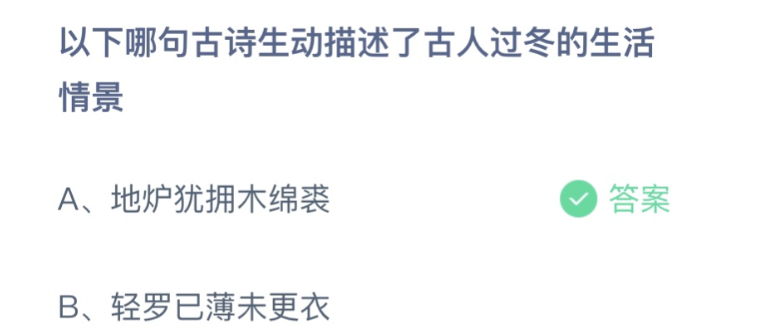 以下哪句古诗生动描述了古人过冬的生活情景

A、地炉犹拥木绵裘

答案

B、轻罗已薄未更衣